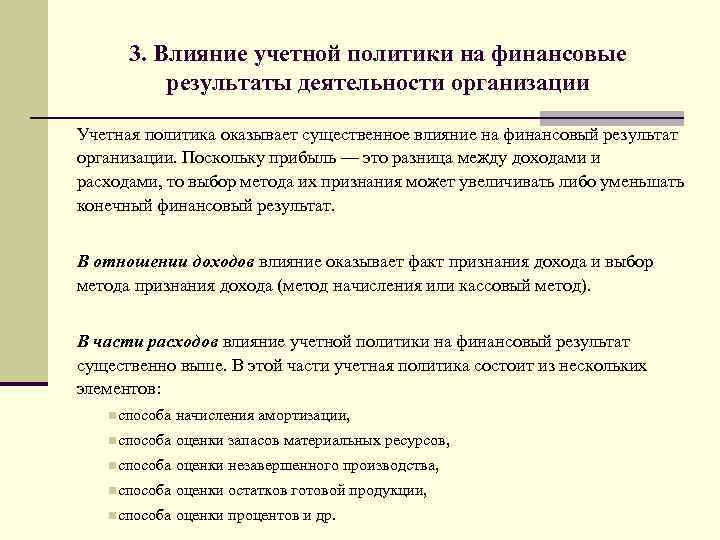 3. Влияние учетной политики на финансовые результаты деятельности организации

Учетная политика оказывает существенное влияние на финансовый результат организации. Поскольку прибыль — это разница между доходами и расходами, то выбор метода их признания может увеличивать либо уменьшать конечный финансовый результат.

В отношении доходов влияние оказывает факт признания дохода и выбор метода признания дохода (метод начисления или кассовый метод).

В части расходов влияние учетной политики на финансовый результат существенно выше. В этой части учетная политика состоит из нескольких элементов:

способа начисления амортизации,
способа оценки запасов материальных ресурсов,
способа оценки незавершенного производства,
способа оценки остатков готовой продукции,
способа оценки процентов и др.